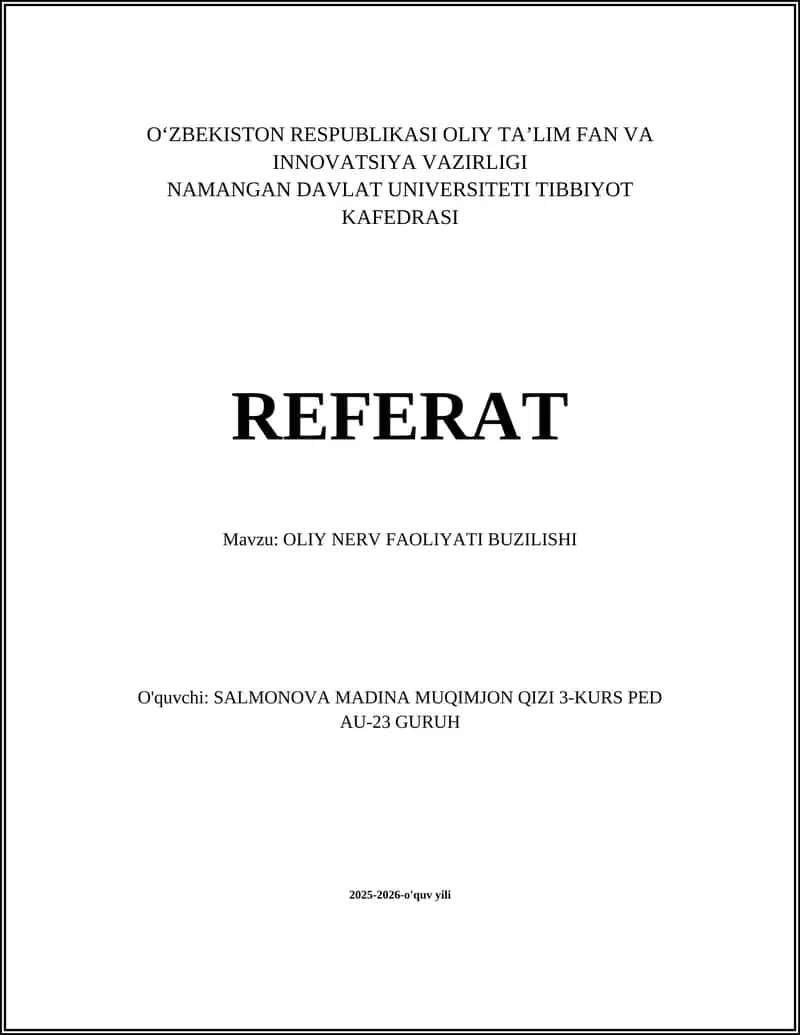 O‘ZBEKISTON RESPUBLIKASI OLIY TA’LIM FAN VA INNOVATSIYA VAZIRLIGI
NAMANGAN DAVLAT UNIVERSITETI TIBBIYOT KAFEDRASI

REFERAT

Mavzu: OLIY NERV FAOLIYATI BUZILISHI

O'quvchi: SALMONOVA MADINA MUQIMJON QIZI 3-KURS PED AU-23 GURUH

2025-2026-o'quv yili